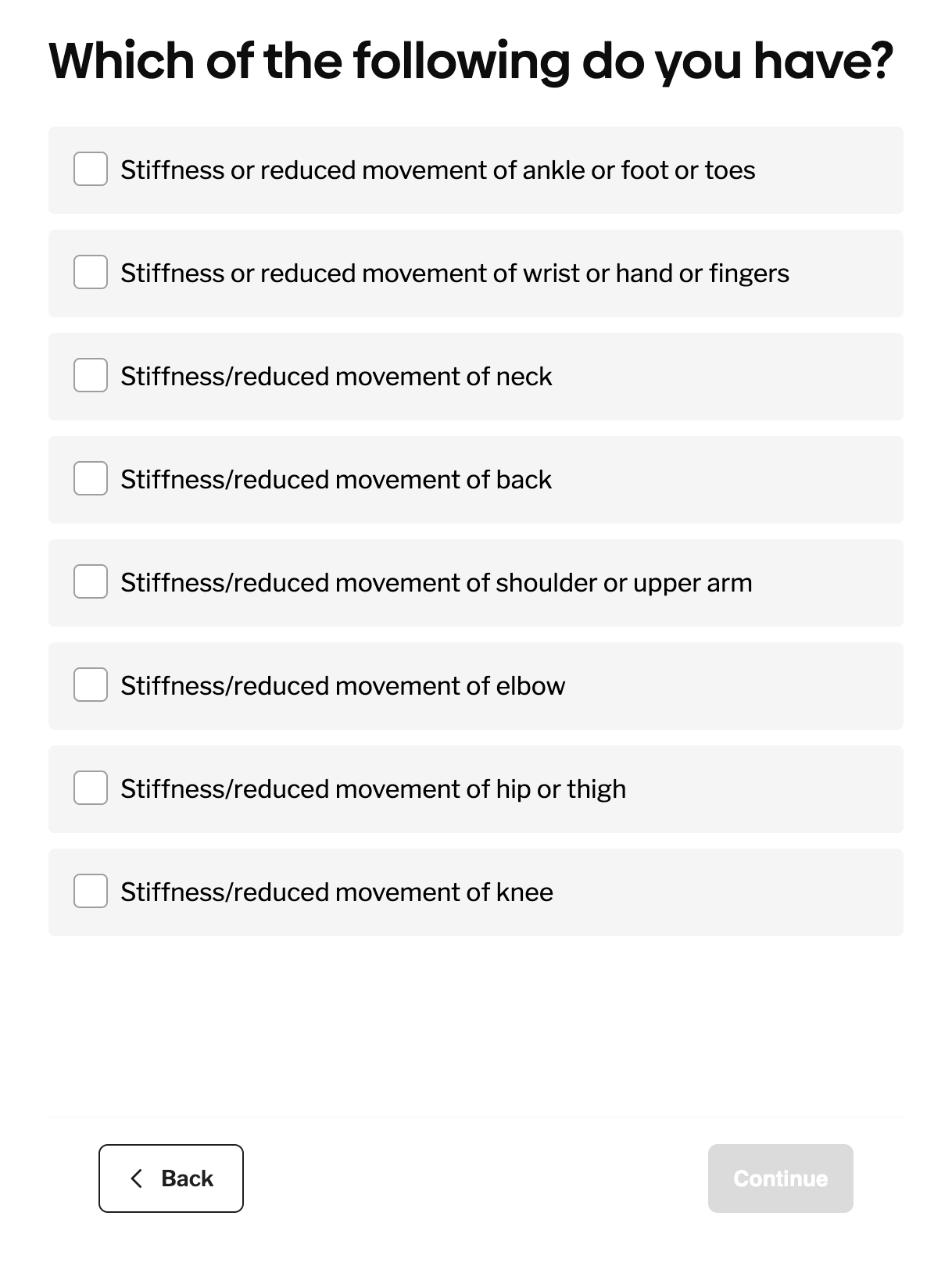 Which of the following do you have?

Stiffness or reduced movement of ankle or foot or toes

Stiffness or reduced movement of wrist or hand or fingers

Stiffness/reduced movement of neck

Stiffness/reduced movement of back

Stiffness/reduced movement of shoulder or upper arm

Stiffness/reduced movement of elbow

Stiffness/reduced movement of hip or thigh

Stiffness/reduced movement of knee

Back

Continue